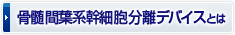 骨髄間葉系幹細胞分離デバイスとは